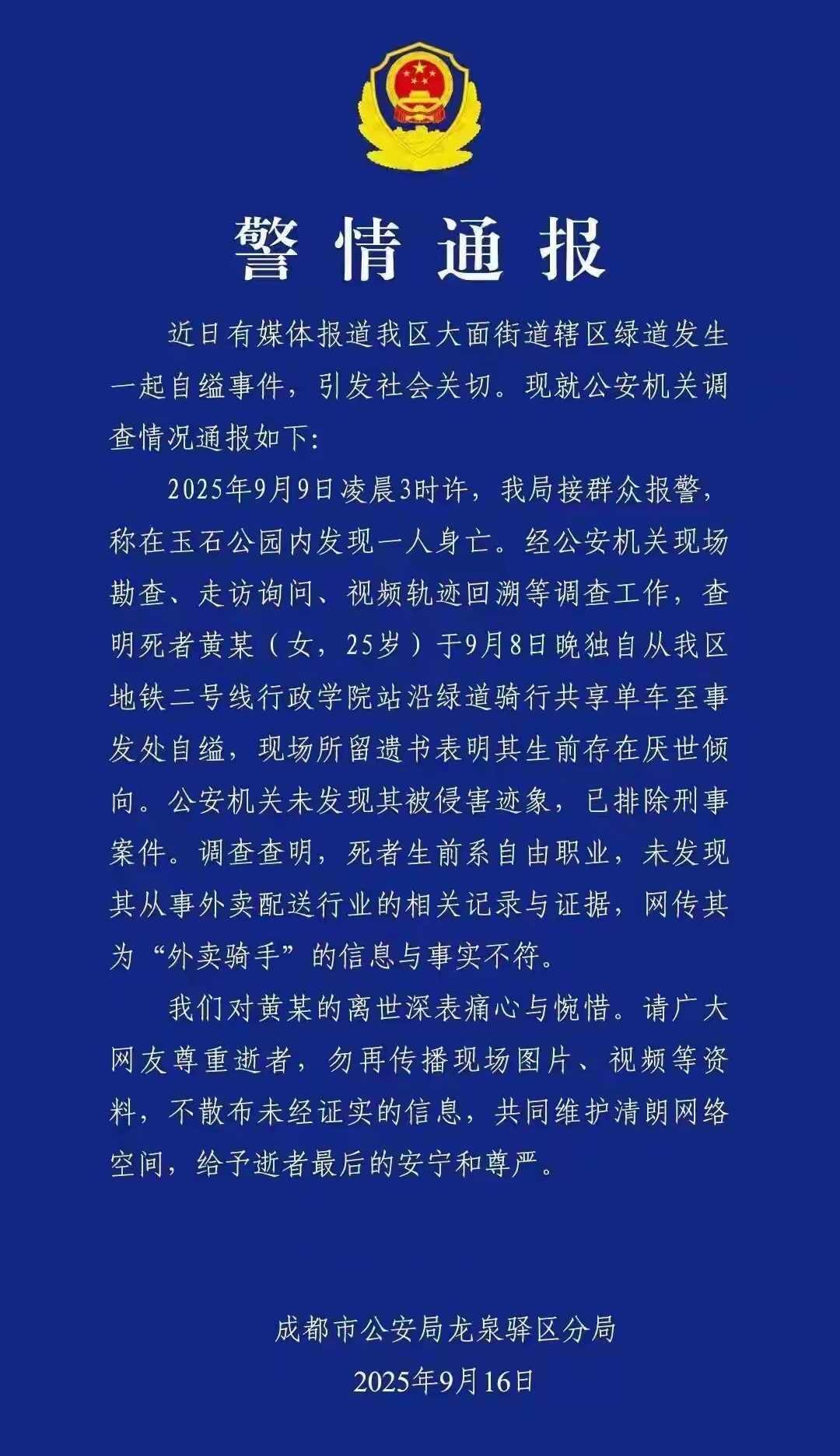 警情通报

近日有媒体报道我区大面街道辖区绿道发生一起自缢事件，引发社会关切。现就公安机关调查情况通报如下：

2025年9月9日凌晨3时许，我局接群众报警，称在玉石公园内发现一人身亡。经公安机关现场勘查、走访询问、视频轨迹回溯等调查工作，查明死者黄某（女，25岁）于9月8日晚独自从我区地铁二号线行政学院站沿绿道骑行共享单车至事发处自缢，现场所留遗书表明其生前存在厌世倾向。公安机关未发现其被侵害迹象，已排除刑事案件。调查查明，死者生前系自由职业，未发现其从事外卖配送行业的相关记录与证据，网传其为“外卖骑手”的信息与事实不符。

我们对黄某的离世深表痛心与惋惜。请广大网友尊重逝者，勿再传播现场图片、视频等资料，不散布未经证实的信息，共同维护清朗网络空间，给予逝者最后的安宁和尊严。

成都市公安局龙泉驿区分局
2025年9月16日